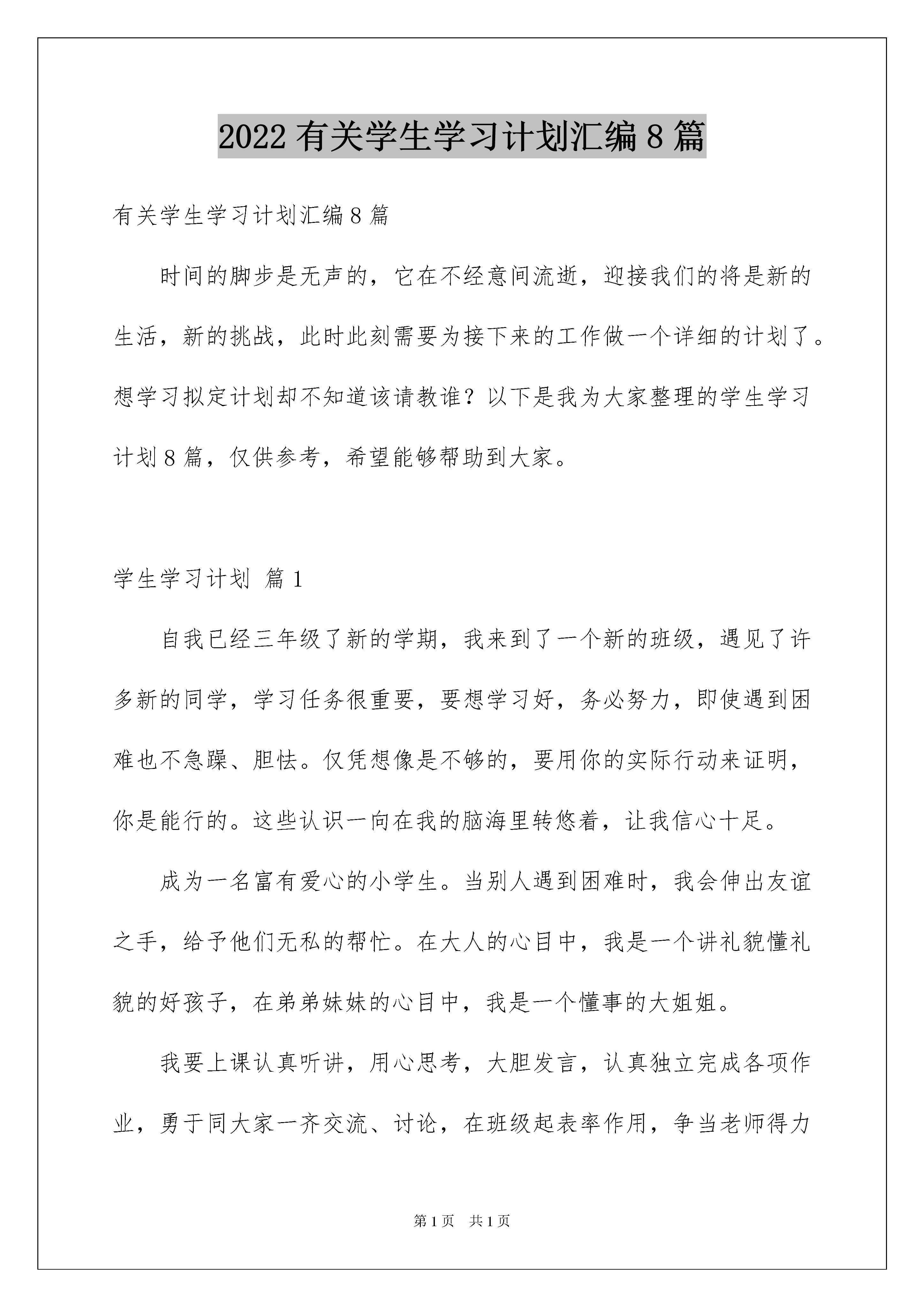 2022 有关学生学习计划汇编 8 篇

有关学生学习计划汇编 8 篇

时间的脚步是无声的，它在不经意间流逝，迎接我们的将是新的生活，新的挑战，此时此刻需要为接下来的工作做一个详细的计划了。想学习拟定计划却不知道该请教谁？以下是我为大家整理的学生学习计划 8 篇，仅供参考，希望能够帮助到大家。

学生学习计划 篇 1

自我已经三年级了新的学期，我来到了一个新的班级，遇见了许多新的同学，学习任务很重要，要想学习好，务必努力，即使遇到困难也不急躁、胆怯。仅凭想像是不够的，要用你的实际行动来证明，你是能行的。这些认识一向在我的脑海里转悠着，让我信心十足。

成为一名富有爱心的小学生。当别人遇到困难时，我会伸出友谊之手，给予他们无私的帮忙。在大人的心目中，我是一个讲礼貌懂礼貌的好孩子，在弟弟妹妹的心目中，我是一个懂事的大姐姐。

我要上课认真听讲，用心思考，大胆发言，认真独立完成各项作业，勇于同大家一齐交流、讨论，在班级起表率作用，争当老师得力

第 1 页 共 1 页